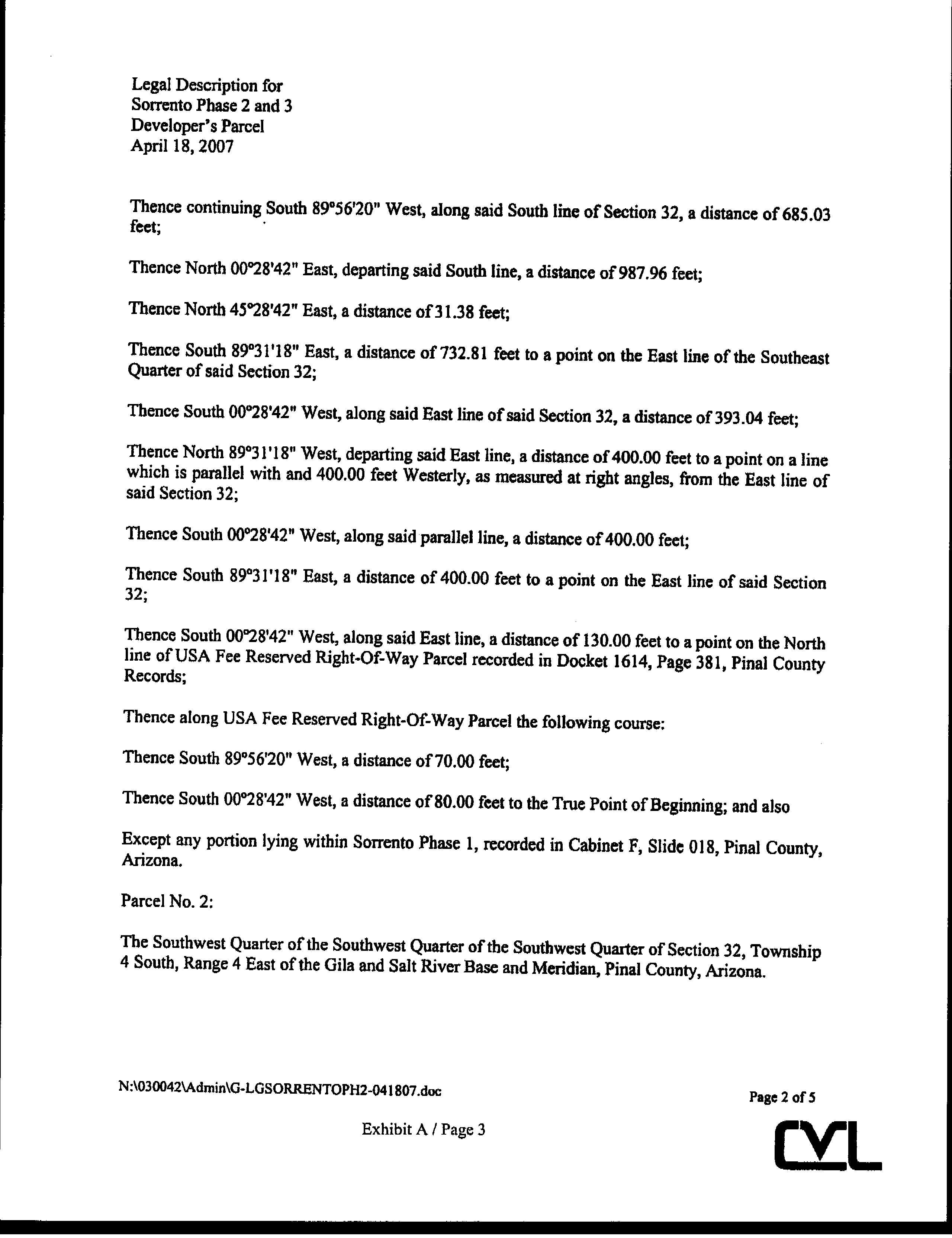 Legal Description for
Sorrento Phase 2 and 3
Developer's Parcel
April 18, 2007

Thence continuing South 89°56'20" West, along said South line of Section 32, a distance of 685.03 feet;

Thence North 00°28'42" East, departing said South line, a distance of 987.96 feet;

Thence North 45°28'42" East, a distance of 31.38 feet;

Thence South 89°31'18" East, a distance of 732.81 feet to a point on the East line of the Southeast Quarter of said Section 32;

Thence South 00°28'42" West, along said East line of said Section 32, a distance of 393.04 feet;

Thence North 89°31'18" West, departing said East line, a distance of 400.00 feet to a point on a line which is parallel with and 400.00 feet Westerly, as measured at right angles, from the East line of said Section 32;

Thence South 00°28'42" West, along said parallel line, a distance of 400.00 feet;

Thence South 89°31'18" East, a distance of 400.00 feet to a point on the East line of said Section 32;

Thence South 00°28'42" West, along said East line, a distance of 130.00 feet to a point on the North line of USA Fee Reserved Right-Of-Way Parcel recorded in Docket 1614, Page 381, Pinal County Records;

Thence along USA Fee Reserved Right-Of-Way Parcel the following course:

Thence South 89°56'20" West, a distance of 70.00 feet;

Thence South 00°28'42" West, a distance of 80.00 feet to the True Point of Beginning; and also

Except any portion lying within Sorrento Phase 1, recorded in Cabinet F, Slide 018, Pinal County, Arizona.

Parcel No. 2:

The Southwest Quarter of the Southwest Quarter of the Southwest Quarter of Section 32, Township 4 South, Range 4 East of the Gila and Salt River Base and Meridian, Pinal County, Arizona.

N:\030042\Admin\G-LGSORRENTOPH2-041807.doc

Page 2 of 5

Exhibit A / Page 3

CVL